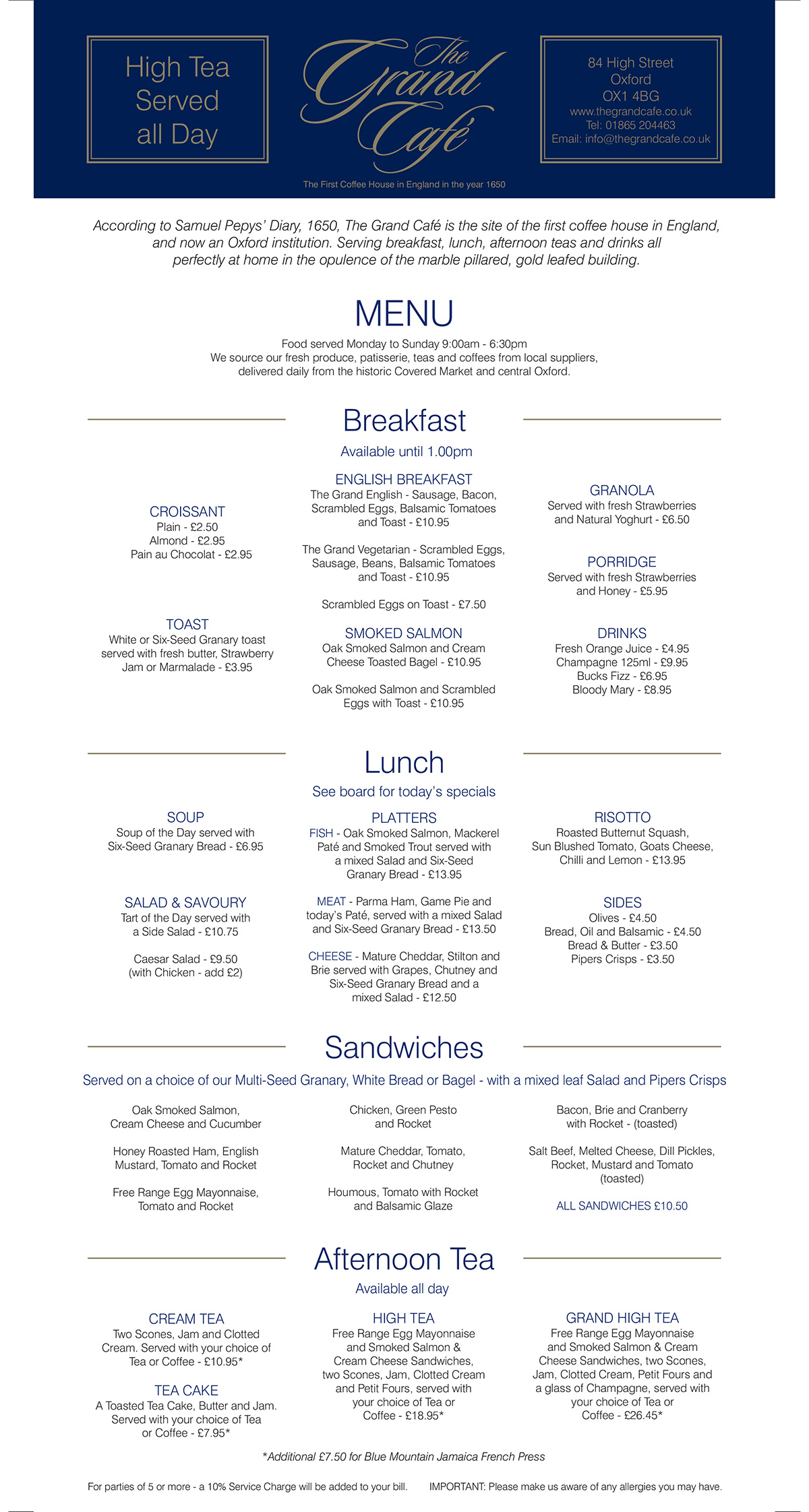 High Tea Served all Day

The Grand Café

The First Coffee House in England in the year 1650

84 High Street
Oxford
OX1 4BG
www.thegrandcafe.co.uk
Tel: 01865 204463
Email: info@thegrandcafe.co.uk

According to Samuel Pepys' Diary, 1650, The Grand Café is the site of the first coffee house in England, and now an Oxford institution. Serving breakfast, lunch, afternoon teas and drinks all perfectly at home in the opulence of the marble pillared, gold leafed building.

MENU

Food served Monday to Sunday 9:00am - 6:30pm
We source our fresh produce, patisserie, teas and coffees from local suppliers, delivered daily from the historic Covered Market and central Oxford.

Breakfast

Available until 1.00pm

CROISSANT
Plain - £2.50
Almond - £2.95
Pain au Chocolat - £2.95

TOAST
White or Six-Seed Granary toast served with fresh butter, Strawberry Jam or Marmalade - £3.95

ENGLISH BREAKFAST
The Grand English - Sausage, Bacon, Scrambled Eggs, Balsamic Tomatoes and Toast - £10.95

The Grand Vegetarian - Scrambled Eggs, Sausage, Beans, Balsamic Tomatoes and Toast - £10.95

Scrambled Eggs on Toast - £7.50

SMOKED SALMON
Oak Smoked Salmon and Cream Cheese Toasted Bagel - £10.95

Oak Smoked Salmon and Scrambled Eggs with Toast - £10.95

GRANOLA
Served with fresh Strawberries and Natural Yoghurt - £6.50

PORRIDGE
Served with fresh Strawberries and Honey - £5.95

DRINKS
Fresh Orange Juice - £4.95
Champagne 125ml - £9.95
Bucks Fizz - £6.95
Bloody Mary - £8.95

Lunch

See board for today's specials

SOUP
Soup of the Day served with Six-Seed Granary Bread - £6.95

SALAD & SAVOURY
Tart of the Day served with a Side Salad - £10.75

Caesar Salad - £9.50
(with Chicken - add £2)

PLATTERS
FISH - Oak Smoked Salmon, Mackerel Paté and Smoked Trout served with a mixed Salad and Six-Seed Granary Bread - £13.95

MEAT - Parma Ham, Game Pie and today's Paté, served with a mixed Salad and Six-Seed Granary Bread - £13.50

CHEESE - Mature Cheddar, Stilton and Brie served with Grapes, Chutney and Six-Seed Granary Bread and a mixed Salad - £12.50

RISOTTO
Roasted Butternut Squash, Sun Blushed Tomato, Goats Cheese, Chilli and Lemon - £13.95

SIDES
Olives - £4.50
Bread, Oil and Balsamic - £4.50
Bread & Butter - £3.50
Pipers Crisps - £3.50

Sandwiches

Served on a choice of our Multi-Seed Granary, White Bread or Bagel - with a mixed leaf Salad and Pipers Crisps

Oak Smoked Salmon, Cream Cheese and Cucumber

Honey Roasted Ham, English Mustard, Tomato and Rocket

Free Range Egg Mayonnaise, Tomato and Rocket

Chicken, Green Pesto and Rocket

Mature Cheddar, Tomato, Rocket and Chutney

Houmous, Tomato with Rocket and Balsamic Glaze

Bacon, Brie and Cranberry with Rocket - (toasted)

Salt Beef, Melted Cheese, Dill Pickles, Rocket, Mustard and Tomato (toasted)

ALL SANDWICHES £10.50

Afternoon Tea

Available all day

CREAM TEA
Two Scones, Jam and Clotted Cream. Served with your choice of Tea or Coffee - £10.95*

TEA CAKE
A Toasted Tea Cake, Butter and Jam. Served with your choice of Tea or Coffee - £7.95*

HIGH TEA
Free Range Egg Mayonnaise and Smoked Salmon & Cream Cheese Sandwiches, two Scones, Jam, Clotted Cream and Petit Fours, served with your choice of Tea or Coffee - £18.95*

GRAND HIGH TEA
Free Range Egg Mayonnaise and Smoked Salmon & Cream Cheese Sandwiches, two Scones, Jam, Clotted Cream, Petit Fours and a glass of Champagne, served with your choice of Tea or Coffee - £26.45*

*Additional £7.50 for Blue Mountain Jamaica French Press

For parties of 5 or more - a 10% Service Charge will be added to your bill.    IMPORTANT: Please make us aware of any allergies you may have.